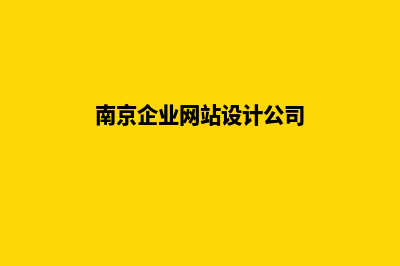 南京企业网站设计公司